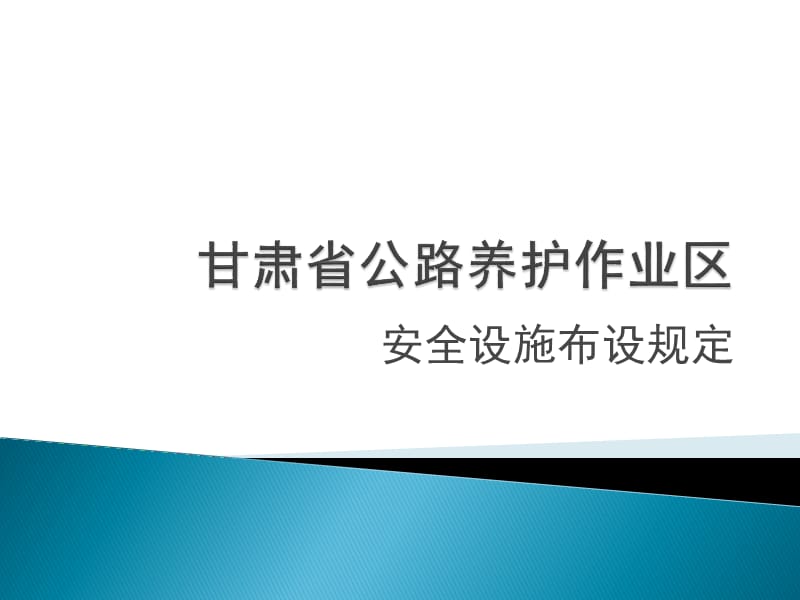 甘肃省公路养护作业区

安全设施布设规定